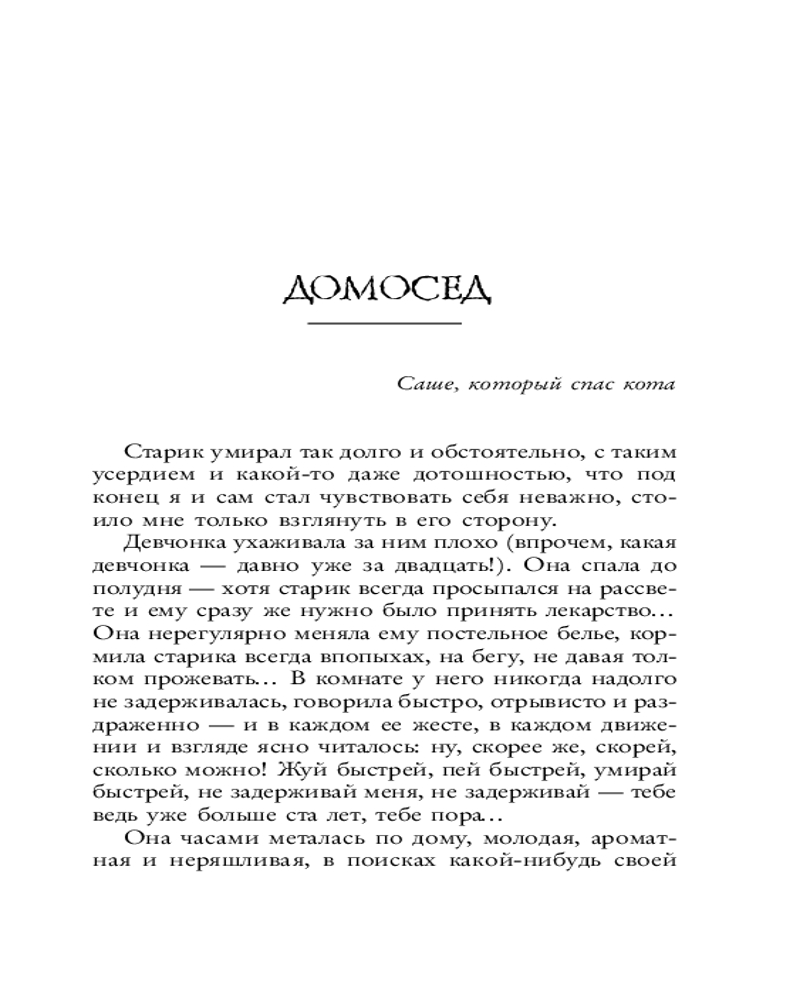 ДОМОСЕД

Саше, который спас кота

Старик умирал так долго и обстоятельно, с таким усердием и какой-то даже дотошностью, что под конец я и сам стал чувствовать себя неважно, стоило мне только взглянуть в его сторону.

Девчонка ухаживала за ним плохо (впрочем, какая девчонка — давно уже за двадцать!). Она спала до полудня — хотя старик всегда просыпался на рассвете и ему сразу же нужно было принять лекарство... Она нерегулярно меняла ему постельное белье, кормила старика всегда впопыхах, на бегу, не давая толком прожевать... В комнате у него никогда надолго не задерживалась, говорила быстро, отрывисто и раздраженно — и в каждом ее жесте, в каждом движении и взгляде ясно читалось: ну, скорее же, скорей, сколько можно! Жуй быстрей, пей быстрей, умирай быстрей, не задерживай меня, не задерживай — тебе ведь уже больше ста лет, тебе пора...

Она часами металась по дому, молодая, ароматная и неряшливая, в поисках какой-нибудь своей